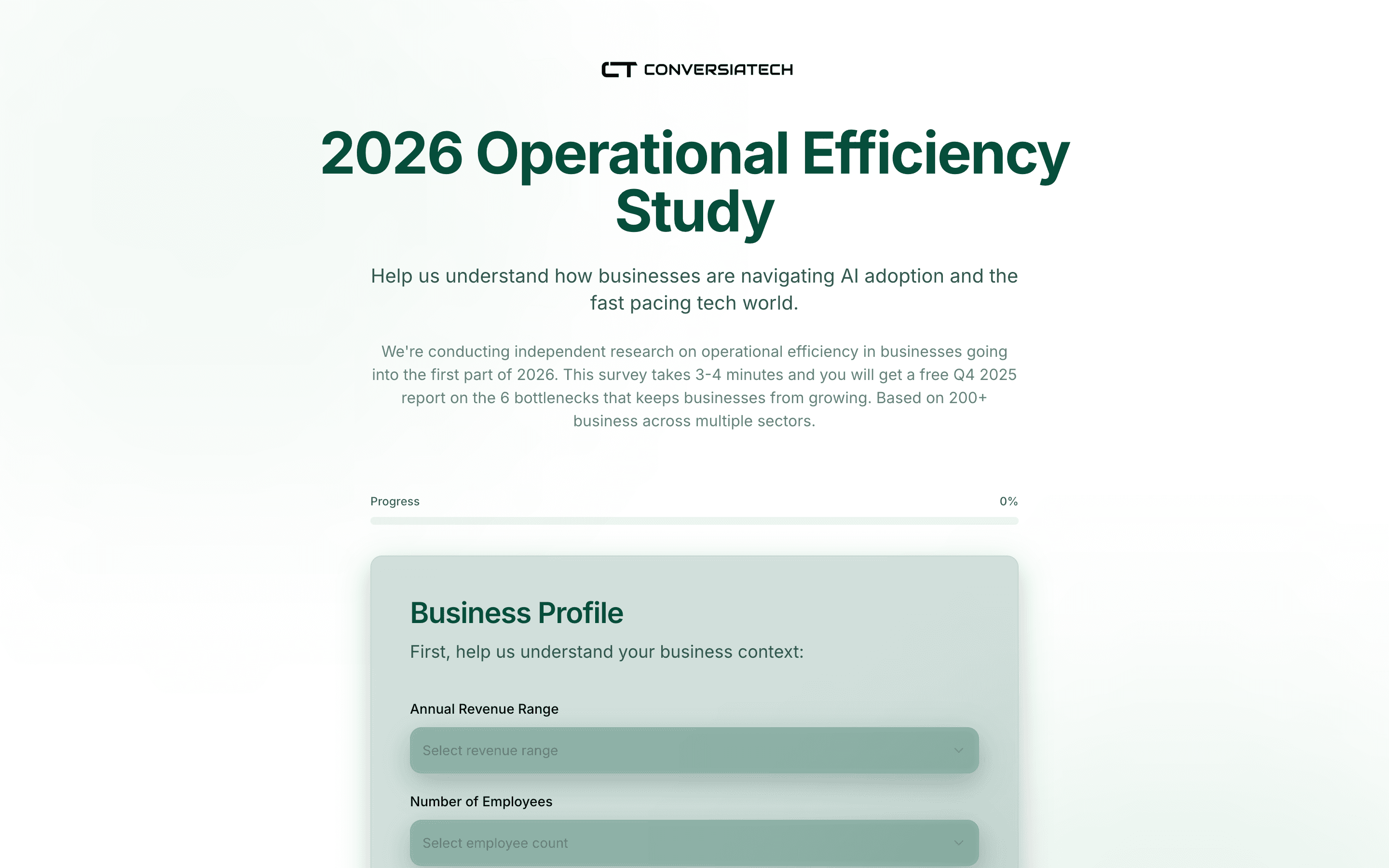 CT CONVERSIATECH

2026 Operational Efficiency Study

Help us understand how businesses are navigating AI adoption and the fast pacing tech world.

We're conducting independent research on operational efficiency in businesses going into the first part of 2026. This survey takes 3-4 minutes and you will get a free Q4 2025 report on the 6 bottlenecks that keeps businesses from growing. Based on 200+ business across multiple sectors.

Progress

0%

Business Profile

First, help us understand your business context:

Annual Revenue Range

Select revenue range

Number of Employees

Select employee count